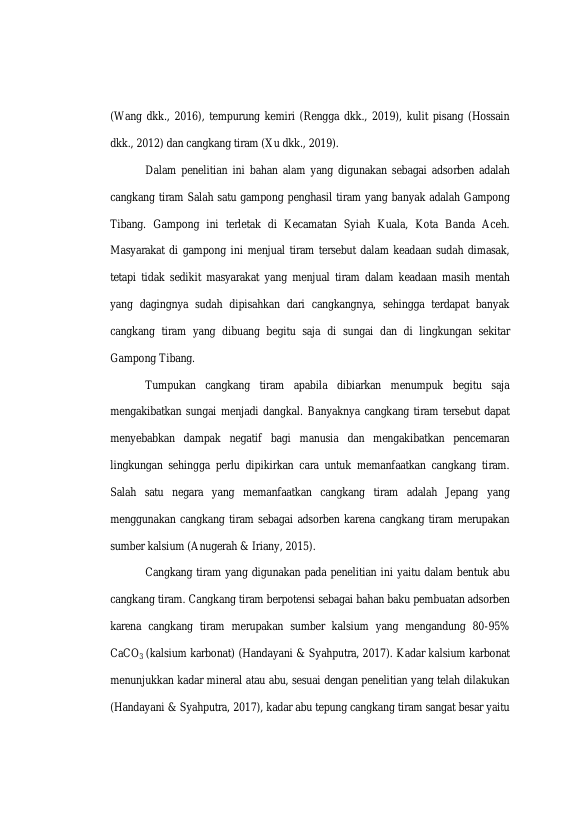 (Wang dkk., 2016), tempurung kemiri (Rengga dkk., 2019), kulit pisang (Hossain dkk., 2012) dan cangkang tiram (Xu dkk., 2019).

Dalam penelitian ini bahan alam yang digunakan sebagai adsorben adalah cangkang tiram Salah satu gampong penghasil tiram yang banyak adalah Gampong Tibang. Gampong ini terletak di Kecamatan Syiah Kuala, Kota Banda Aceh. Masyarakat di gampong ini menjual tiram tersebut dalam keadaan sudah dimasak, tetapi tidak sedikit masyarakat yang menjual tiram dalam keadaan masih mentah yang dagingnya sudah dipisahkan dari cangkangnya, sehingga terdapat banyak cangkang tiram yang dibuang begitu saja di sungai dan di lingkungan sekitar Gampong Tibang.

Tumpukan cangkang tiram apabila dibiarkan menumpuk begitu saja mengakibatkan sungai menjadi dangkal. Banyaknya cangkang tiram tersebut dapat menyebabkan dampak negatif bagi manusia dan mengakibatkan pencemaran lingkungan sehingga perlu dipikirkan cara untuk memanfaatkan cangkang tiram. Salah satu negara yang memanfaatkan cangkang tiram adalah Jepang yang menggunakan cangkang tiram sebagai adsorben karena cangkang tiram merupakan sumber kalsium (Anugerah & Iriany, 2015).

Cangkang tiram yang digunakan pada penelitian ini yaitu dalam bentuk abu cangkang tiram. Cangkang tiram berpotensi sebagai bahan baku pembuatan adsorben karena cangkang tiram merupakan sumber kalsium yang mengandung 80-95% $CaCO_3$ (kalsium karbonat) (Handayani & Syahputra, 2017). Kadar kalsium karbonat menunjukkan kadar mineral atau abu, sesuai dengan penelitian yang telah dilakukan (Handayani & Syahputra, 2017), kadar abu tepung cangkang tiram sangat besar yaitu